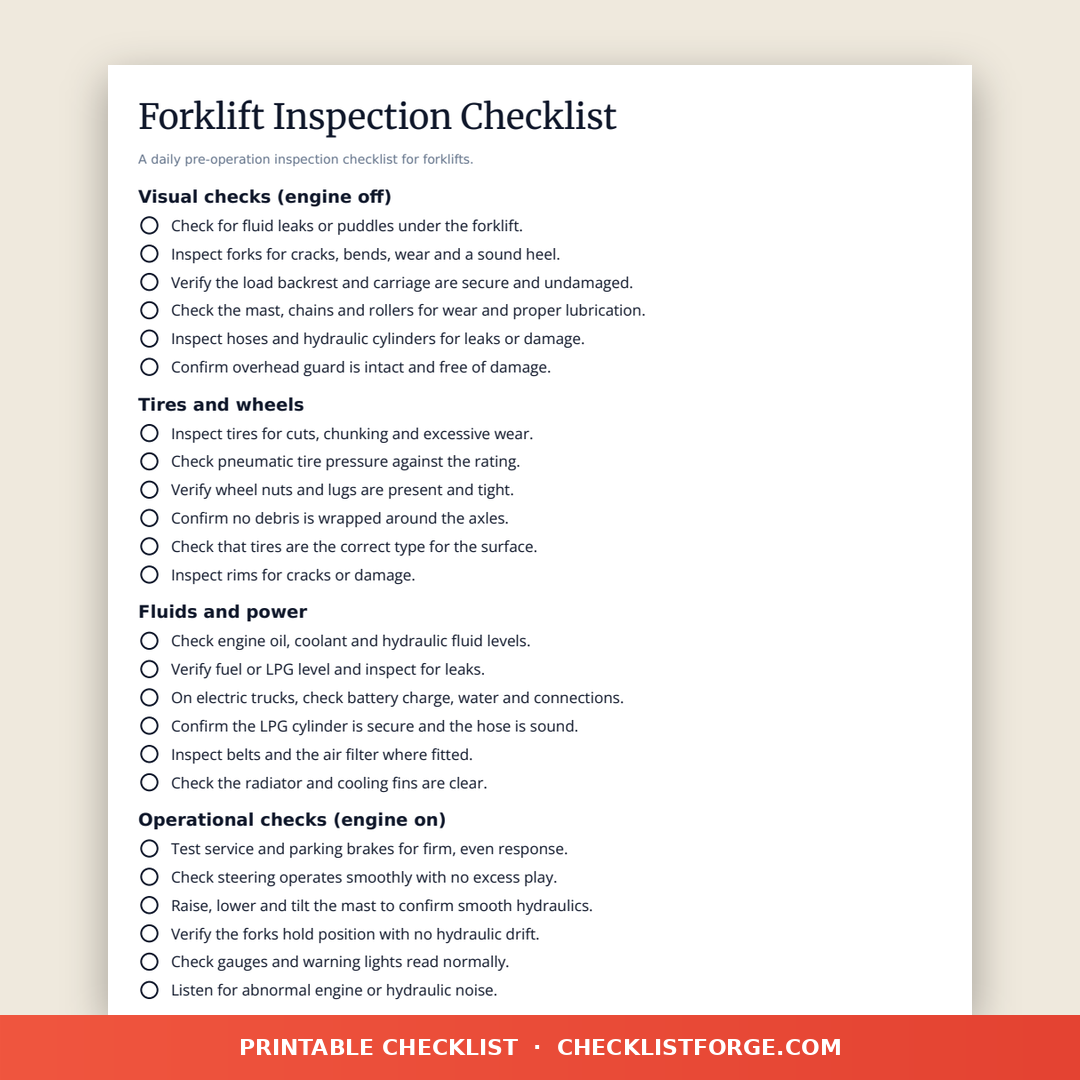 Forklift Inspection Checklist

A daily pre-operation inspection checklist for forklifts.

Visual checks (engine off)

Check for fluid leaks or puddles under the forklift.
Inspect forks for cracks, bends, wear and a sound heel.
Verify the load backrest and carriage are secure and undamaged.
Check the mast, chains and rollers for wear and proper lubrication.
Inspect hoses and hydraulic cylinders for leaks or damage.
Confirm overhead guard is intact and free of damage.

Tires and wheels

Inspect tires for cuts, chunking and excessive wear.
Check pneumatic tire pressure against the rating.
Verify wheel nuts and lugs are present and tight.
Confirm no debris is wrapped around the axles.
Check that tires are the correct type for the surface.
Inspect rims for cracks or damage.

Fluids and power

Check engine oil, coolant and hydraulic fluid levels.
Verify fuel or LPG level and inspect for leaks.
On electric trucks, check battery charge, water and connections.
Confirm the LPG cylinder is secure and the hose is sound.
Inspect belts and the air filter where fitted.
Check the radiator and cooling fins are clear.

Operational checks (engine on)

Test service and parking brakes for firm, even response.
Check steering operates smoothly with no excess play.
Raise, lower and tilt the mast to confirm smooth hydraulics.
Verify the forks hold position with no hydraulic drift.
Check gauges and warning lights read normally.
Listen for abnormal engine or hydraulic noise.

PRINTABLE CHECKLIST · CHECKLISTFORGE.COM